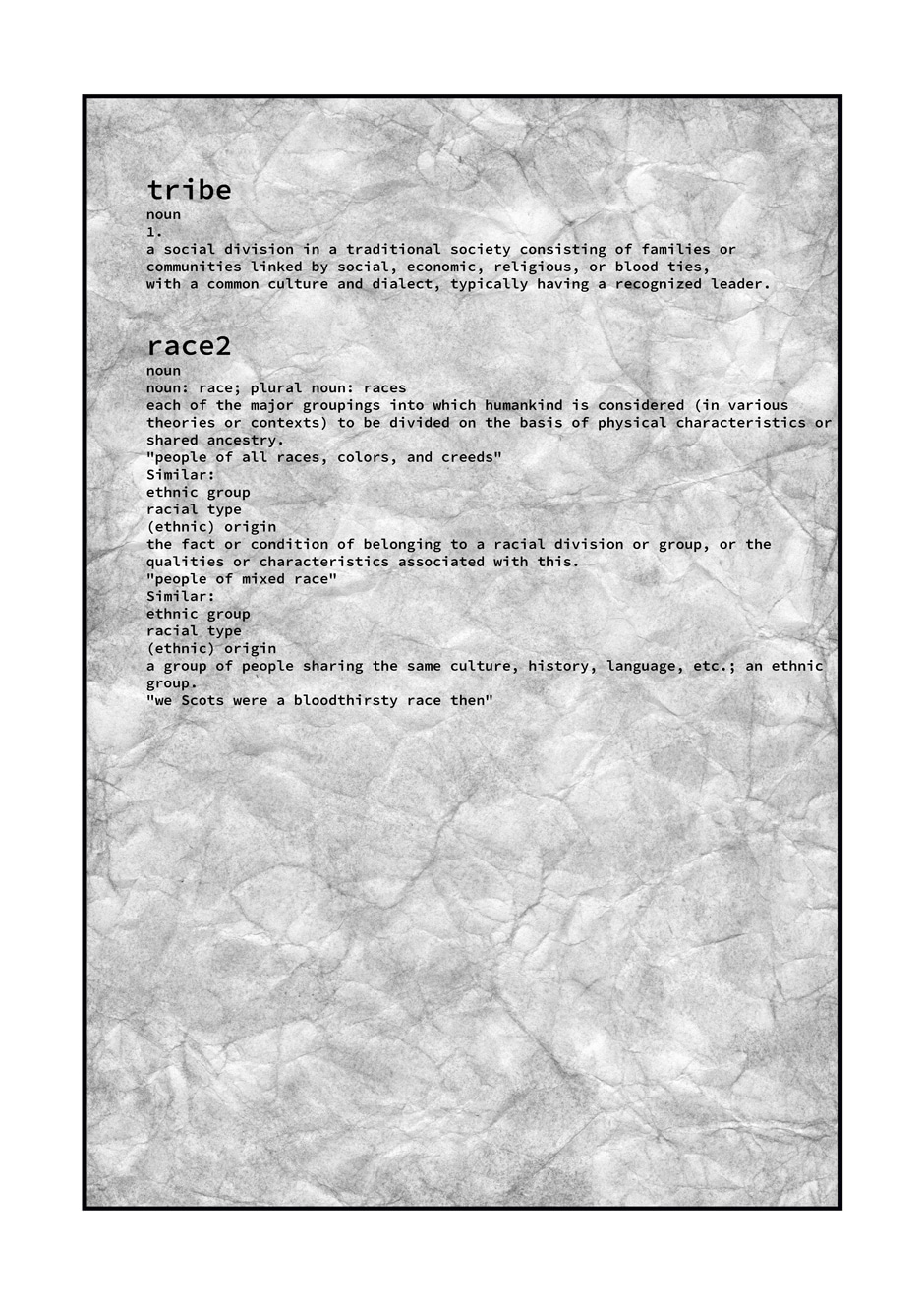 tribe
noun
1.
a social division in a traditional society consisting of families or communities linked by social, economic, religious, or blood ties, with a common culture and dialect, typically having a recognized leader.

race2
noun
noun: race; plural noun: races
each of the major groupings into which humankind is considered (in various theories or contexts) to be divided on the basis of physical characteristics or shared ancestry.
"people of all races, colors, and creeds"
Similar:
ethnic group
racial type
(ethnic) origin
the fact or condition of belonging to a racial division or group, or the qualities or characteristics associated with this.
"people of mixed race"
Similar:
ethnic group
racial type
(ethnic) origin
a group of people sharing the same culture, history, language, etc.; an ethnic group.
"we Scots were a bloodthirsty race then"